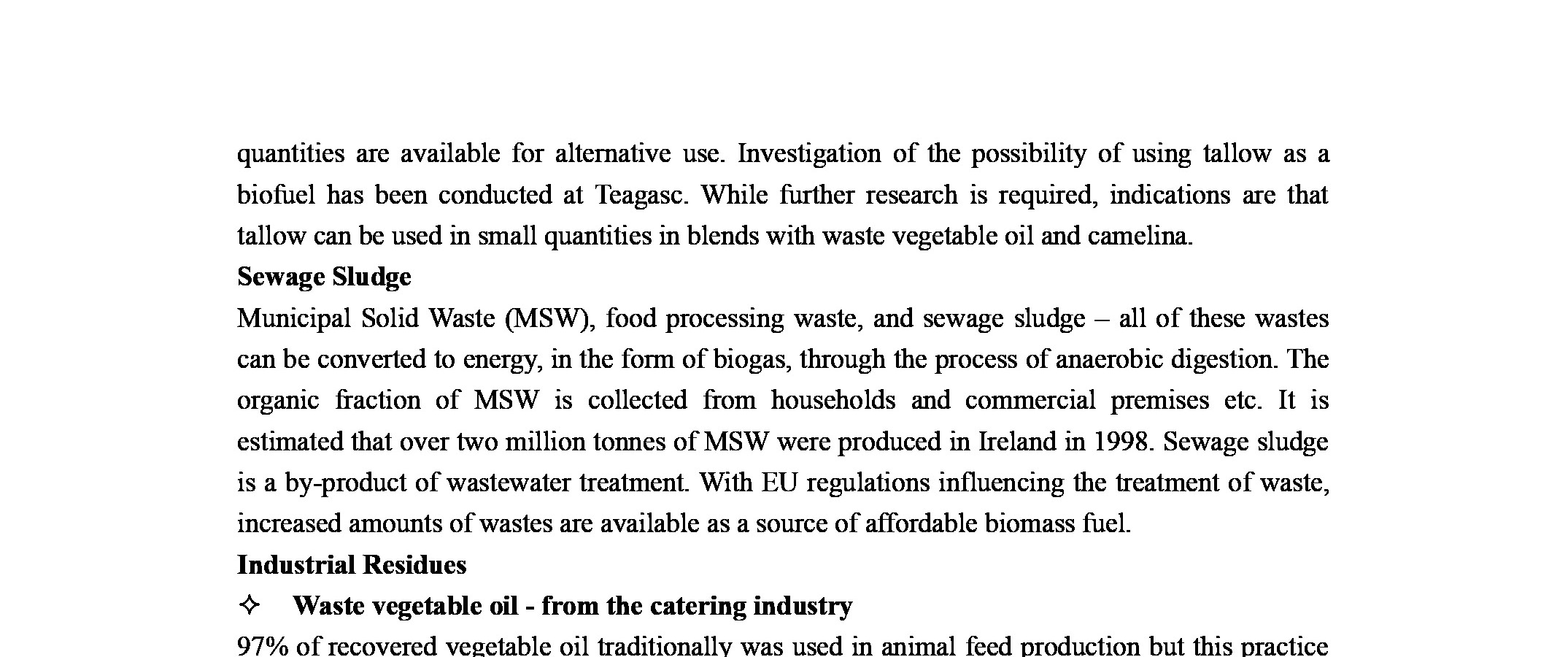 quantities are available for alternative use. Investigation of the possibility of using tallow as a biofuel has been conducted at Teagasc. While further research is required, indications are that tallow can be used in small quantities in blends with waste vegetable oil and camelina.

**Sewage Sludge**

Municipal Solid Waste (MSW), food processing waste, and sewage sludge – all of these wastes can be converted to energy, in the form of biogas, through the process of anaerobic digestion. The organic fraction of MSW is collected from households and commercial premises etc. It is estimated that over two million tonnes of MSW were produced in Ireland in 1998. Sewage sludge is a by-product of wastewater treatment. With EU regulations influencing the treatment of waste, increased amounts of wastes are available as a source of affordable biomass fuel.

**Industrial Residues**

✧ **Waste vegetable oil - from the catering industry**

97% of recovered vegetable oil traditionally was used in animal feed production but this practice